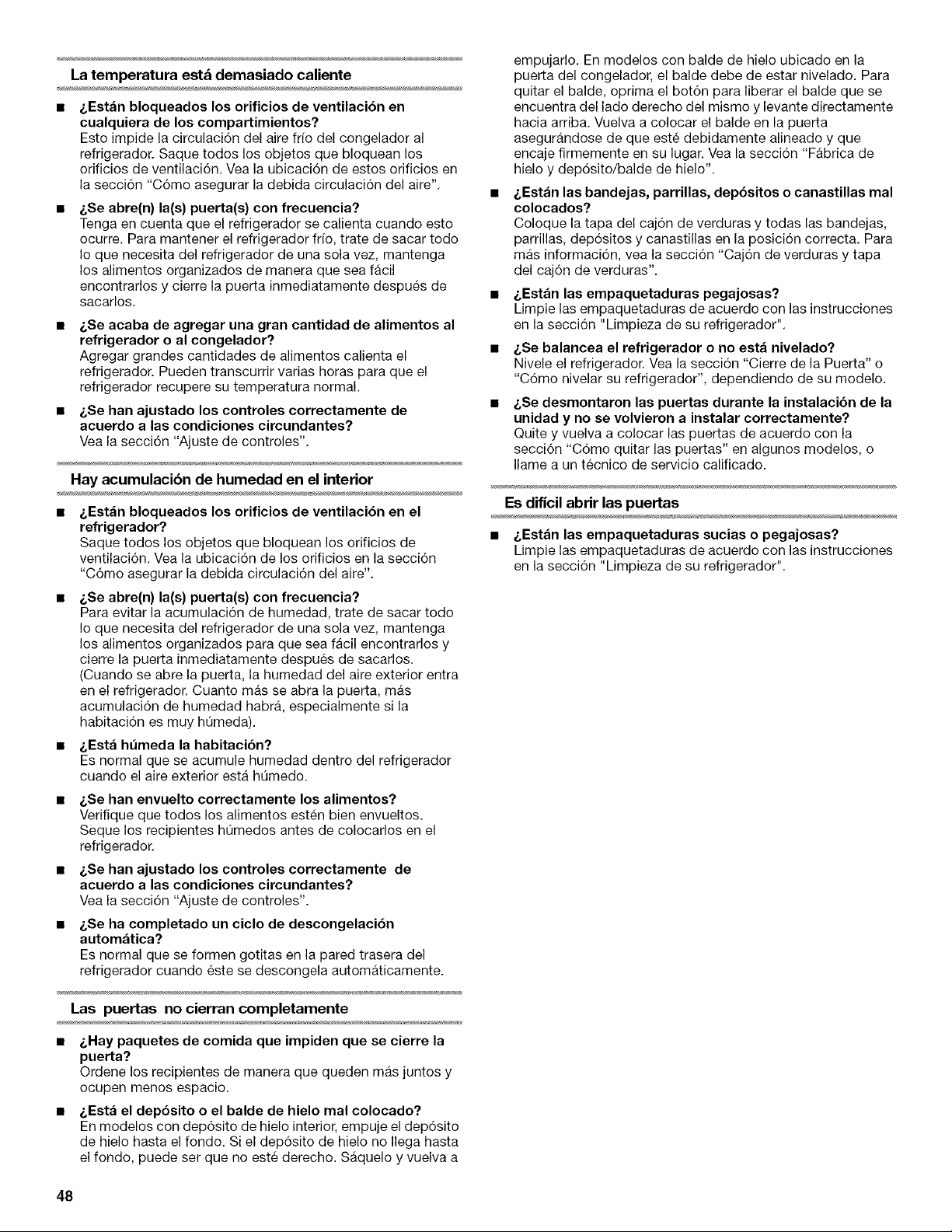 La temperatura está demasiado caliente

■ ¿Están bloqueados los orificios de ventilación en cualquiera de los compartimientos?
Esto impide la circulación del aire frío del congelador al refrigerador. Saque todos los objetos que bloquean los orificios de ventilación. Vea la ubicación de estos orificios en la sección "Cómo asegurar la debida circulación del aire".

■ ¿Se abre(n) la(s) puerta(s) con frecuencia?
Tenga en cuenta que el refrigerador se calienta cuando esto ocurre. Para mantener el refrigerador frío, trate de sacar todo lo que necesita del refrigerador de una sola vez, mantenga los alimentos organizados de manera que sea fácil encontrarlos y cierre la puerta inmediatamente después de sacarlos.

■ ¿Se acaba de agregar una gran cantidad de alimentos al refrigerador o al congelador?
Agregar grandes cantidades de alimentos calienta el refrigerador. Pueden transcurrir varias horas para que el refrigerador recupere su temperatura normal.

■ ¿Se han ajustado los controles correctamente de acuerdo a las condiciones circundantes?
Vea la sección "Ajuste de controles".

Hay acumulación de humedad en el interior

■ ¿Están bloqueados los orificios de ventilación en el refrigerador?
Saque todos los objetos que bloquean los orificios de ventilación. Vea la ubicación de los orificios en la sección "Cómo asegurar la debida circulación del aire".

■ ¿Se abre(n) la(s) puerta(s) con frecuencia?
Para evitar la acumulación de humedad, trate de sacar todo lo que necesita del refrigerador de una sola vez, mantenga los alimentos organizados para que sea fácil encontrarlos y cierre la puerta inmediatamente después de sacarlos. (Cuando se abre la puerta, la humedad del aire exterior entra en el refrigerador. Cuanto más se abra la puerta, más acumulación de humedad habrá, especialmente si la habitación es muy húmeda).

■ ¿Está húmeda la habitación?
Es normal que se acumule humedad dentro del refrigerador cuando el aire exterior está húmedo.

■ ¿Se han envuelto correctamente los alimentos?
Verifique que todos los alimentos estén bien envueltos. Seque los recipientes húmedos antes de colocarlos en el refrigerador.

■ ¿Se han ajustado los controles correctamente de acuerdo a las condiciones circundantes?
Vea la sección "Ajuste de controles".

■ ¿Se ha completado un ciclo de descongelación automática?
Es normal que se formen gotitas en la pared trasera del refrigerador cuando éste se descongela automáticamente.

Las puertas no cierran completamente

■ ¿Hay paquetes de comida que impiden que se cierre la puerta?
Ordene los recipientes de manera que queden más juntos y ocupen menos espacio.

■ ¿Está el depósito o el balde de hielo mal colocado?
En modelos con depósito de hielo interior, empuje el depósito de hielo hasta el fondo. Si el depósito de hielo no llega hasta el fondo, puede ser que no esté derecho. Sáquelo y vuelva a empujarlo. En modelos con balde de hielo ubicado en la puerta del congelador, el balde debe de estar nivelado. Para quitar el balde, oprima el botón para liberar el balde que se encuentra del lado derecho del mismo y levante directamente hacia arriba. Vuelva a colocar el balde en la puerta asegurándose de que esté debidamente alineado y que encaje firmemente en su lugar. Vea la sección "Fábrica de hielo y depósito/balde de hielo".

■ ¿Están las bandejas, parrillas, depósitos o canastillas mal colocados?
Coloque la tapa del cajón de verduras y todas las bandejas, parrillas, depósitos y canastillas en la posición correcta. Para más información, vea la sección "Cajón de verduras y tapa del cajón de verduras".

■ ¿Están las empaquetaduras pegajosas?
Limpie las empaquetaduras de acuerdo con las instrucciones en la sección "Limpieza de su refrigerador".

■ ¿Se balancea el refrigerador o no está nivelado?
Nivele el refrigerador. Vea la sección "Cierre de la Puerta" o "Cómo nivelar su refrigerador", dependiendo de su modelo.

■ ¿Se desmontaron las puertas durante la instalación de la unidad y no se volvieron a instalar correctamente?
Quite y vuelva a colocar las puertas de acuerdo con la sección "Cómo quitar las puertas" en algunos modelos, o llame a un técnico de servicio calificado.

Es difícil abrir las puertas

■ ¿Están las empaquetaduras sucias o pegajosas?
Limpie las empaquetaduras de acuerdo con las instrucciones en la sección "Limpieza de su refrigerador".

48